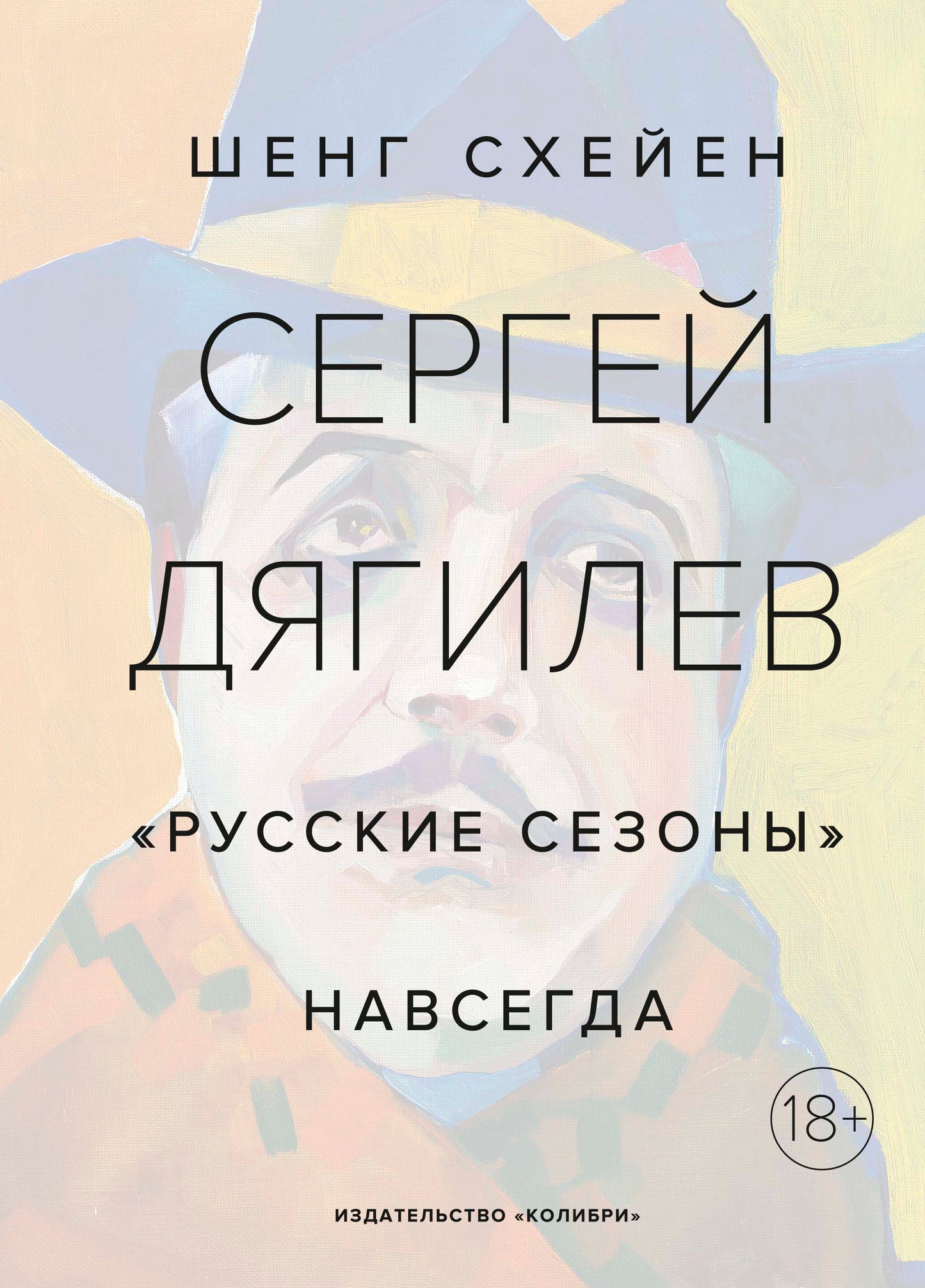 ШЕНГ СХЕЙЕН

СЕРГЕЙ ДЯГИЛЕВ

«РУССКИЕ СЕЗОНЫ»

НАВСЕГДА

18+

ИЗДАТЕЛЬСТВО «КОЛИБРИ»